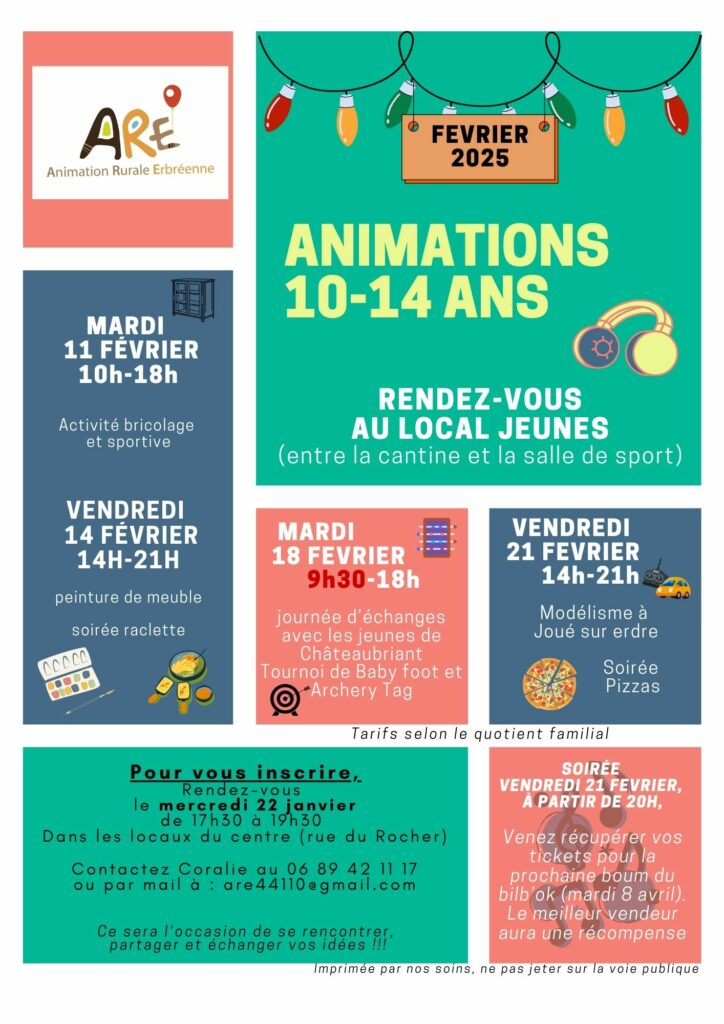 ARE
Animation Rurale Erbréenne

FEVRIER 2025

ANIMATIONS 10-14 ANS

RENDEZ-VOUS AU LOCAL JEUNES
(entre la cantine et la salle de sport)

MARDI 11 FÉVRIER 10h-18h

Activité bricolage et sportive

VENDREDI 14 FÉVRIER 14H-21H

peinture de meuble

soirée raclette

MARDI 18 FEVRIER 9h30-18h

journée d'échanges avec les jeunes de Châteaubriant
Tournoi de Baby foot et Archery Tag

VENDREDI 21 FEVRIER 14h-21h

Modélisme à Joué sur erdre

Soirée Pizzas

Tarifs selon le quotient familial

Pour vous inscrire,
Rendez-vous le mercredi 22 janvier de 17h30 à 19h30
Dans les locaux du centre (rue du Rocher)

Contactez Coralie au 06 89 42 11 17 ou par mail à : are44110@gmail.com

Ce sera l'occasion de se rencontrer, partager et échanger vos idées !!!

SOIRÉE VENDREDI 21 FEVRIER, À PARTIR DE 20H,

Venez récupérer vos tickets pour la prochaine boum du bilb'ok (mardi 8 avril). Le meilleur vendeur aura une récompense

Imprimée par nos soins, ne pas jeter sur la voie publique